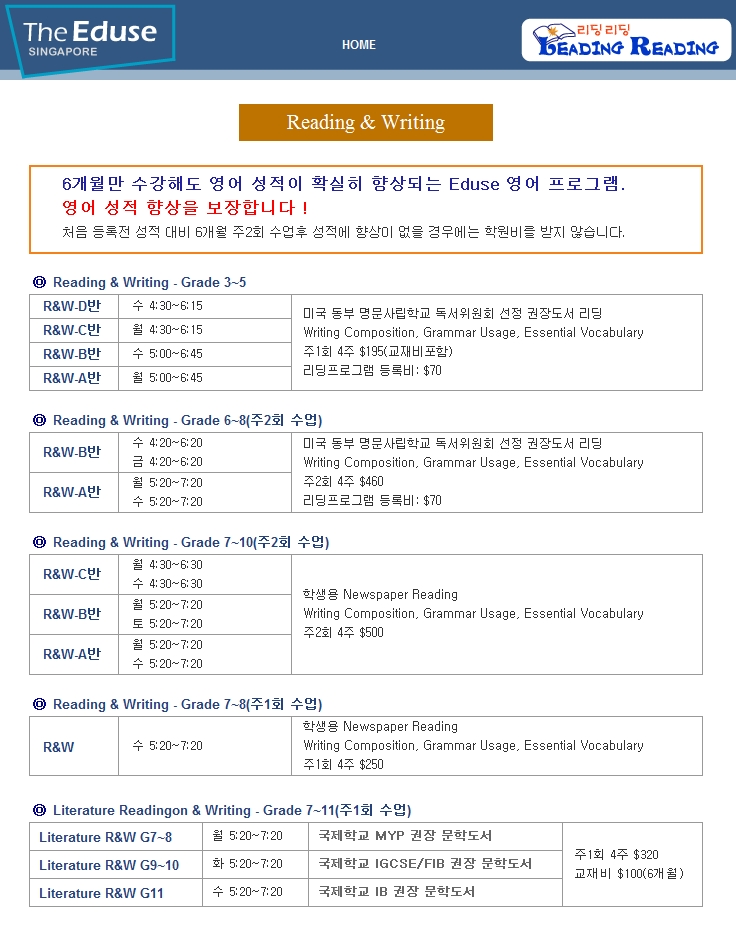 The Eduse SINGAPORE

HOME

리딩리딩 READING READING

Reading & Writing

6개월만 수강해도 영어 성적이 확실히 향상되는 Eduse 영어 프로그램.
영어 성적 향상을 보장합니다 !
처음 등록전 성적 대비 6개월 주2회 수업후 성적에 향상이 없을 경우에는 학원비를 받지 않습니다.

◎ Reading & Writing - Grade 3~5

| R&W-D반 | 수 4:30~6:15 | 미국 동부 명문사립학교 독서위원회 선정 권장도서 리딩 Writing Composition, Grammar Usage, Essential Vocabulary 주1회 4주 $195(교재비포함) 리딩프로그램 등록비: $70 |
|---|---|---|
| R&W-C반 | 월 4:30~6:15 | |
| R&W-B반 | 수 5:00~6:45 | |
| R&W-A반 | 월 5:00~6:45 | |

◎ Reading & Writing - Grade 6~8(주2회 수업)

| R&W-B반 | 수 4:20~6:20 금 4:20~6:20 | 미국 동부 명문사립학교 독서위원회 선정 권장도서 리딩 Writing Composition, Grammar Usage, Essential Vocabulary 주2회 4주 $460 리딩프로그램 등록비: $70 |
|---|---|---|
| R&W-A반 | 월 5:20~7:20 수 5:20~7:20 | |

◎ Reading & Writing - Grade 7~10(주2회 수업)

| R&W-C반 | 월 4:30~6:30 수 4:30~6:30 | 학생용 Newspaper Reading Writing Composition, Grammar Usage, Essential Vocabulary 주2회 4주 $500 |
|---|---|---|
| R&W-B반 | 월 5:20~7:20 토 5:20~7:20 | |
| R&W-A반 | 월 5:20~7:20 수 5:20~7:20 | |

◎ Reading & Writing - Grade 7~8(주1회 수업)

| R&W | 수 5:20~7:20 | 학생용 Newspaper Reading Writing Composition, Grammar Usage, Essential Vocabulary 주1회 4주 $250 |
|---|---|---|

◎ Literature Readingon & Writing - Grade 7~11(주1회 수업)

| Literature R&W G7~8 | 월 5:20~7:20 | 국제학교 MYP 권장 문학도서 | 주1회 4주 $320 교재비 $100(6개월) |
|---|---|---|---|
| Literature R&W G9~10 | 화 5:20~7:20 | 국제학교 IGCSE/FIB 권장 문학도서 | |
| Literature R&W G11 | 수 5:20~7:20 | 국제학교 IB 권장 문학도서 | |